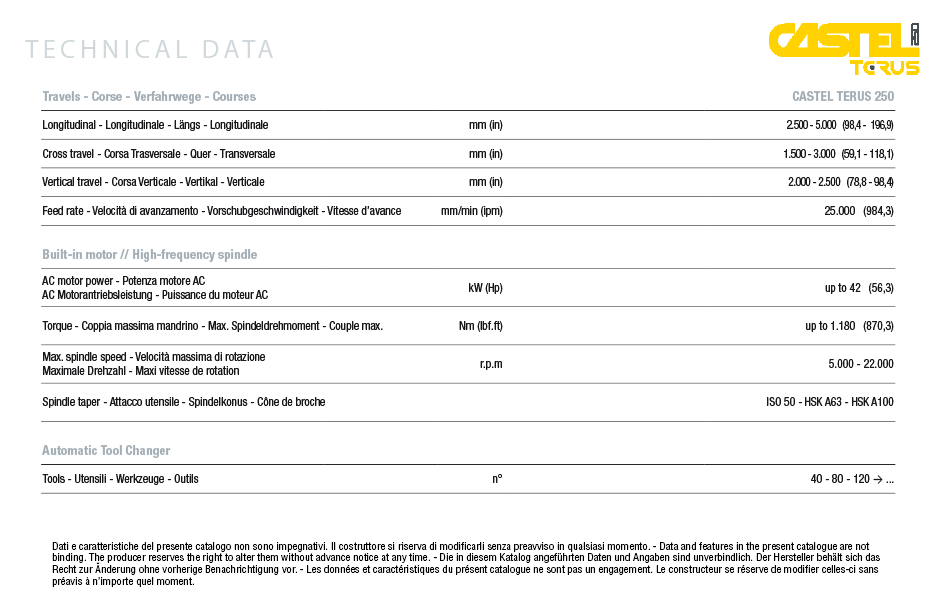 TECHNICAL DATA

CASTEL TERUS

| Travels - Corse - Verfahrwege - Courses | | CASTEL TERUS 250 |
|---|---|---|
| Longitudinal - Longitudinale - Längs - Longitudinale | mm (in) | 2.500 - 5.000 (98,4 - 196,9) |
| Cross travel - Corsa Trasversale - Quer - Transversale | mm (in) | 1.500 - 3.000 (59,1 - 118,1) |
| Vertical travel - Corsa Verticale - Vertikal - Verticale | mm (in) | 2.000 - 2.500 (78,8 - 98,4) |
| Feed rate - Velocità di avanzamento - Vorschubgeschwindigkeit - Vitesse d'avance | mm/min (ipm) | 25.000 (984,3) |

| Built-in motor // High-frequency spindle | | |
|---|---|---|
| AC motor power - Potenza motore AC AC Motorantriebsleistung - Puissance du moteur AC | kW (Hp) | up to 42 (56,3) |
| Torque - Coppia massima mandrino - Max. Spindeldrehmoment - Couple max. | Nm (lbf.ft) | up to 1.180 (870,3) |
| Max. spindle speed - Velocità massima di rotazione Maximale Drehzahl - Maxi vitesse de rotation | r.p.m | 5.000 - 22.000 |
| Spindle taper - Attacco utensile - Spindelkonus - Cône de broche | | ISO 50 - HSK A63 - HSK A100 |

| Automatic Tool Changer | | |
|---|---|---|
| Tools - Utensili - Werkzeuge - Outils | n° | 40 - 80 - 120 → ... |

Dati e caratteristiche del presente catalogo non sono impegnativi. Il costruttore si riserva di modificarli senza preavviso in qualsiasi momento. - Data and features in the present catalogue are not binding. The producer reserves the right to alter them without advance notice at any time. - Die in diesem Katalog angeführten Daten und Angaben sind unverbindlich. Der Hersteller behält sich das Recht zur Änderung ohne vorherige Benachrichtigung vor. - Les données et caractéristiques du présent catalogue ne sont pas un engagement. Le constructeur se réserve de modifier celles-ci sans préavis à n'importe quel moment.